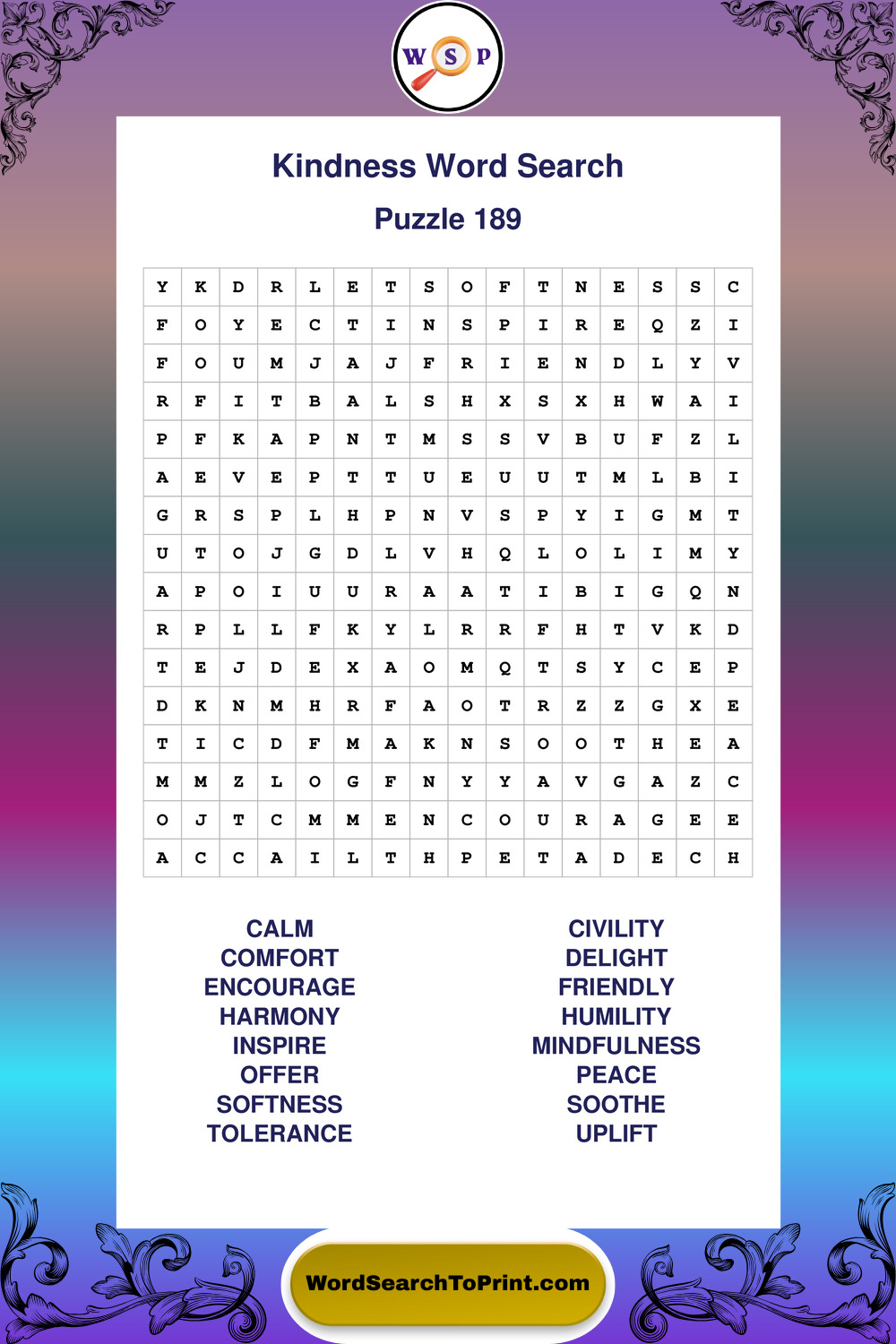 W S P

Kindness Word Search

Puzzle 189

| Y | K | D | R | L | E | T | S | O | F | T | N | E | S | S | C |
|---|---|---|---|---|---|---|---|---|---|---|---|---|---|---|---|
| F | O | Y | E | C | T | I | N | S | P | I | R | E | Q | Z | I |
| F | O | U | M | J | A | J | F | R | I | E | N | D | L | Y | V |
| R | F | I | T | B | A | L | S | H | X | S | X | H | W | A | I |
| P | F | K | A | P | N | T | M | S | S | V | B | U | F | Z | L |
| A | E | V | E | P | T | T | U | E | U | U | T | M | L | B | I |
| G | R | S | P | L | H | P | N | V | S | P | Y | I | G | M | T |
| U | T | O | J | G | D | L | V | H | Q | L | O | L | I | M | Y |
| A | P | O | I | U | U | R | A | A | T | I | B | I | G | Q | N |
| R | P | L | L | F | K | Y | L | R | R | F | H | T | V | K | D |
| T | E | J | D | E | X | A | O | M | Q | T | S | Y | C | E | P |
| D | K | N | M | H | R | F | A | O | T | R | Z | Z | G | X | E |
| T | I | C | D | F | M | A | K | N | S | O | O | T | H | E | A |
| M | M | Z | L | O | G | F | N | Y | Y | A | V | G | A | Z | C |
| O | J | T | C | M | M | E | N | C | O | U | R | A | G | E | E |
| A | C | C | A | I | L | T | H | P | E | T | A | D | E | C | H |

CALM
COMFORT
ENCOURAGE
HARMONY
INSPIRE
OFFER
SOFTNESS
TOLERANCE

CIVILITY
DELIGHT
FRIENDLY
HUMILITY
MINDFULNESS
PEACE
SOOTHE
UPLIFT

WordSearchToPrint.com